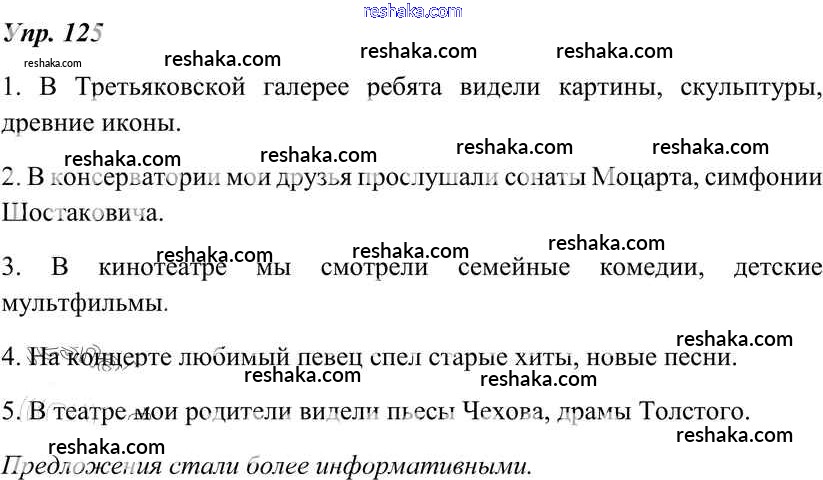 reshaka.com
Упр. 125
reshaka.com reshaka.com reshaka.com reshaka.com
1. В Третьяковской галерее ребята видели картины, скульптуры, древние иконы.

reshaka.com reshaka.com reshaka.com reshaka.com
2. В консерватории мои друзья прослушали сонаты Моцарта, симфонии Шостаковича.

reshaka.com reshaka.com reshaka.com
3. В кинотеатре мы смотрели семейные комедии, детские мультфильмы.

reshaka.com
4. На концерте любимый певец спел старые хиты, новые песни.
reshaka.com reshaka.com

5. В театре мои родители видели пьесы Чехова, драмы Толстого.
reshaka.com reshaka.com
Предложения стали более информативными.